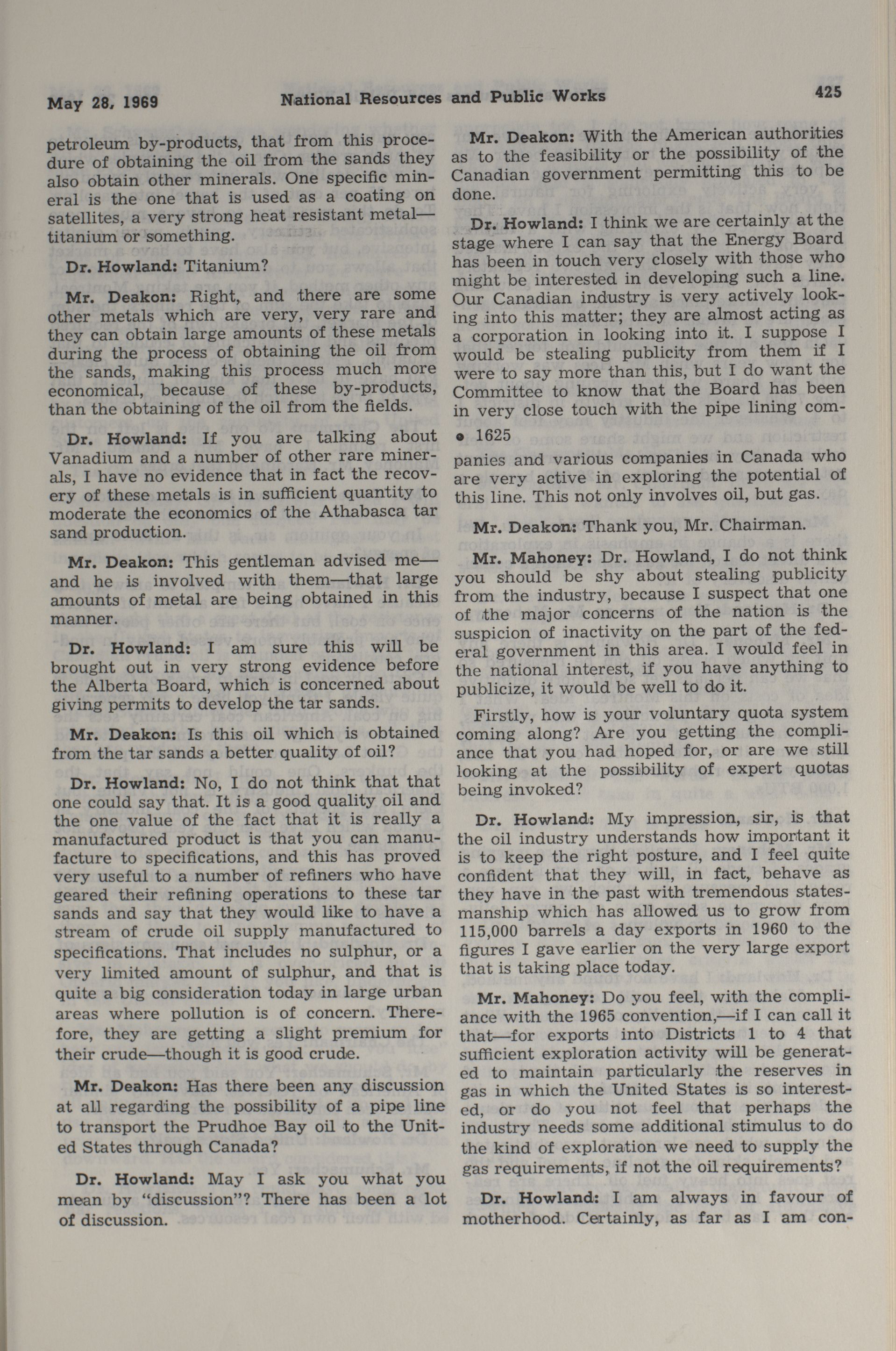 May 28, 1969 National Resources and Public Works 425

petroleum by-products, that from this procedure of obtaining the oil from the sands they also obtain other minerals. One specific mineral is the one that is used as a coating on satellites, a very strong heat resistant metal—titanium or something.

Dr. Howland: Titanium?

Mr. Deakon: Right, and there are some other metals which are very, very rare and they can obtain large amounts of these metals during the process of obtaining the oil from the sands, making this process much more economical, because of these by-products, than the obtaining of the oil from the fields.

Dr. Howland: If you are talking about Vanadium and a number of other rare minerals, I have no evidence that in fact the recovery of these metals is in sufficient quantity to moderate the economics of the Athabasca tar sand production.

Mr. Deakon: This gentleman advised me—and he is involved with them—that large amounts of metal are being obtained in this manner.

Dr. Howland: I am sure this will be brought out in very strong evidence before the Alberta Board, which is concerned about giving permits to develop the tar sands.

Mr. Deakon: Is this oil which is obtained from the tar sands a better quality of oil?

Dr. Howland: No, I do not think that that one could say that. It is a good quality oil and the one value of the fact that it is really a manufactured product is that you can manufacture to specifications, and this has proved very useful to a number of refiners who have geared their refining operations to these tar sands and say that they would like to have a stream of crude oil supply manufactured to specifications. That includes no sulphur, or a very limited amount of sulphur, and that is quite a big consideration today in large urban areas where pollution is of concern. Therefore, they are getting a slight premium for their crude—though it is good crude.

Mr. Deakon: Has there been any discussion at all regarding the possibility of a pipe line to transport the Prudhoe Bay oil to the United States through Canada?

Dr. Howland: May I ask you what you mean by "discussion"? There has been a lot of discussion.

Mr. Deakon: With the American authorities as to the feasibility or the possibility of the Canadian government permitting this to be done.

Dr. Howland: I think we are certainly at the stage where I can say that the Energy Board has been in touch very closely with those who might be interested in developing such a line. Our Canadian industry is very actively looking into this matter; they are almost acting as a corporation in looking into it. I suppose I would be stealing publicity from them if I were to say more than this, but I do want the Committee to know that the Board has been in very close touch with the pipe lining com-

• 1625

panies and various companies in Canada who are very active in exploring the potential of this line. This not only involves oil, but gas.

Mr. Deakon: Thank you, Mr. Chairman.

Mr. Mahoney: Dr. Howland, I do not think you should be shy about stealing publicity from the industry, because I suspect that one of the major concerns of the nation is the suspicion of inactivity on the part of the federal government in this area. I would feel in the national interest, if you have anything to publicize, it would be well to do it.

Firstly, how is your voluntary quota system coming along? Are you getting the compliance that you had hoped for, or are we still looking at the possibility of expert quotas being invoked?

Dr. Howland: My impression, sir, is that the oil industry understands how important it is to keep the right posture, and I feel quite confident that they will, in fact, behave as they have in the past with tremendous statesmanship which has allowed us to grow from 115,000 barrels a day exports in 1960 to the figures I gave earlier on the very large export that is taking place today.

Mr. Mahoney: Do you feel, with the compliance with the 1965 convention,—if I can call it that—for exports into Districts 1 to 4 that sufficient exploration activity will be generated to maintain particularly the reserves in gas in which the United States is so interested, or do you not feel that perhaps the industry needs some additional stimulus to do the kind of exploration we need to supply the gas requirements, if not the oil requirements?

Dr. Howland: I am always in favour of motherhood. Certainly, as far as I am con-